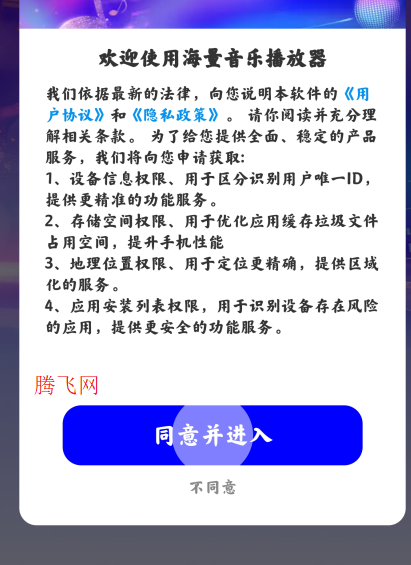 欢迎使用海量音乐播放器

我们依据最新的法律，向您说明本软件的《用户协议》和《隐私政策》。 请你阅读并充分理解相关条款。 为了给您提供全面、稳定的产品服务，我们将向您申请获取:
1、设备信息权限、用于区分识别用户唯一ID，提供更精准的功能服务。
2、存储空间权限、用于优化应用缓存垃圾文件占用空间，提升手机性能
3、地理位置权限、用于定位更精确，提供区域化的服务。
4、应用安装列表权限，用于识别设备存在风险的应用，提供更安全的功能服务。

腾飞网

同意并进入

不同意